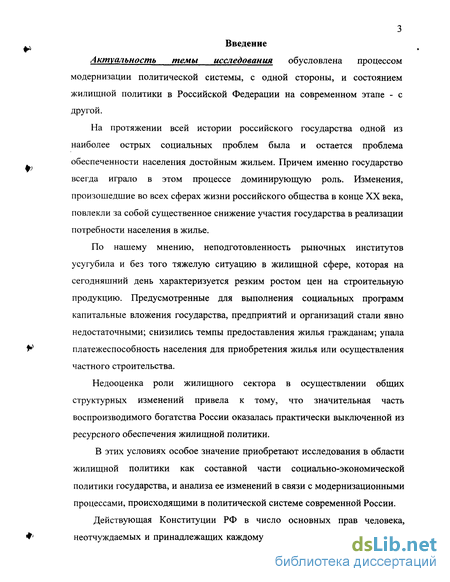 3

Введение

Актуальность темы исследования обусловлена процессом модернизации политической системы, с одной стороны, и состоянием жилищной политики в Российской Федерации на современном этапе - с другой.

На протяжении всей истории российского государства одной из наиболее острых социальных проблем была и остается проблема обеспеченности населения достойным жильем. Причем именно государство всегда играло в этом процессе доминирующую роль. Изменения, произошедшие во всех сферах жизни российского общества в конце XX века, повлекли за собой существенное снижение участия государства в реализации потребности населения в жилье.

По нашему мнению, неподготовленность рыночных институтов усугубила и без того тяжелую ситуацию в жилищной сфере, которая на сегодняшний день характеризуется резким ростом цен на строительную продукцию. Предусмотренные для выполнения социальных программ капитальные вложения государства, предприятий и организаций стали явно недостаточными; снизились темпы предоставления жилья гражданам; упала платежеспособность населения для приобретения жилья или осуществления частного строительства.

Недооценка роли жилищного сектора в осуществлении общих структурных изменений привела к тому, что значительная часть воспроизводимого богатства России оказалась практически выключенной из ресурсного обеспечения жилищной политики.

В этих условиях особое значение приобретают исследования в области жилищной политики как составной части социально-экономической политики государства, и анализа ее изменений в связи с модернизационными процессами, происходящими в политической системе современной России.

Действующая Конституции РФ в число основных прав человека, неотчуждаемых и принадлежащих каждому

dsLib.net
библиотека диссертаций